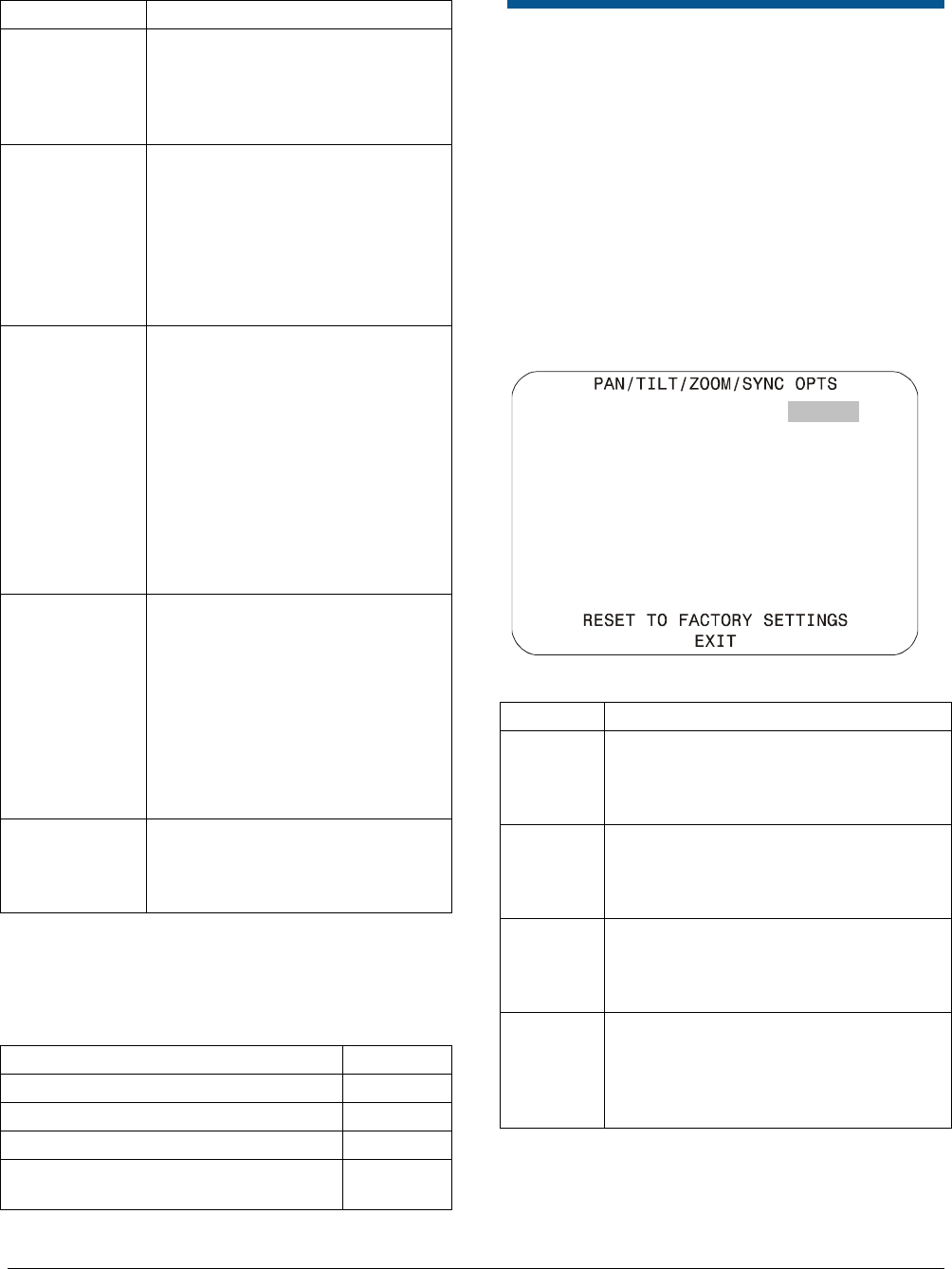 PAN/TILT/ZOOM/SYNC OPTS

RESET TO FACTORY SETTINGS
EXIT